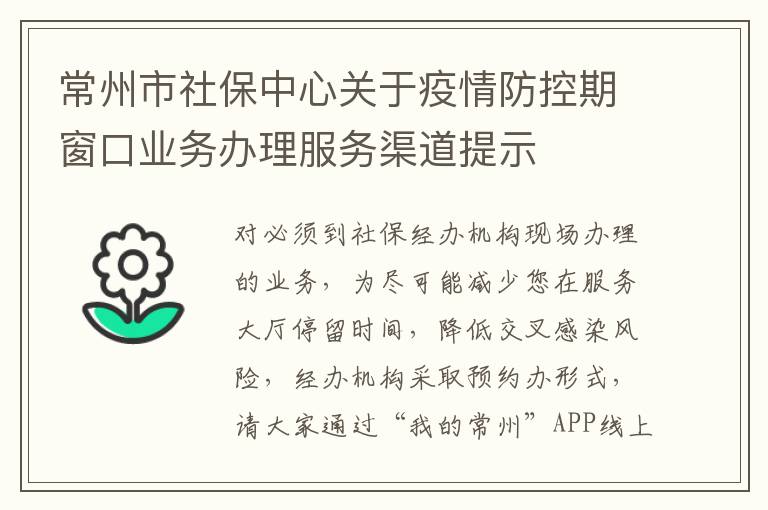 常州市社保中心关于疫情防控期窗口业务办理服务渠道提示

对必须到社保经办机构现场办理的业务，为尽可能减少您在服务大厅停留时间，降低交叉感染风险，经办机构采取预约办形式，请大家通过“我的常州”APP线上